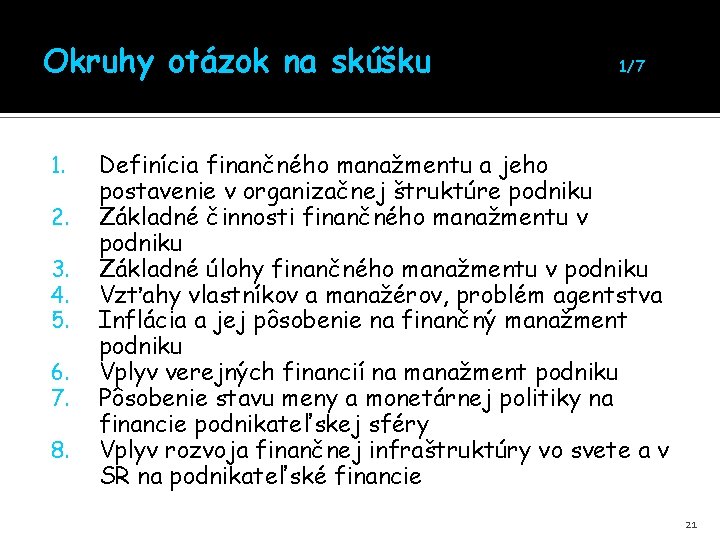 Okruhy otázok na skúšku 1/7

1. Definícia finančného manažmentu a jeho postavenie v organizačnej štruktúre podniku
2. Základné činnosti finančného manažmentu v podniku
3. Základné úlohy finančného manažmentu v podniku
4. Vzťahy vlastníkov a manažérov, problém agentstva
5. Inflácia a jej pôsobenie na finančný manažment podniku
6. Vplyv verejných financií na manažment podniku
7. Pôsobenie stavu meny a monetárnej politiky na financie podnikateľskej sféry
8. Vplyv rozvoja finančnej infraštruktúry vo svete a v SR na podnikateľské financie

21